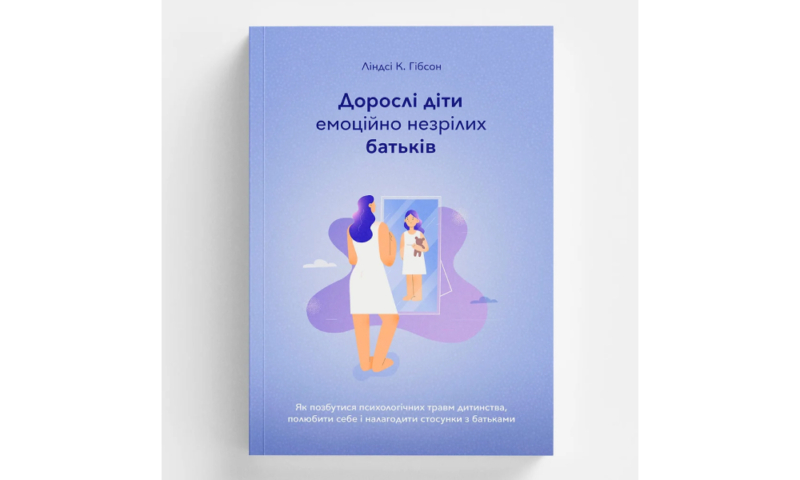 Ліндсі К. Гібсон

Дорослі діти емоційно незрілих батьків

Як позбутися психологічних травм дитинства, полюбити себе і налагодити стосунки з батьками